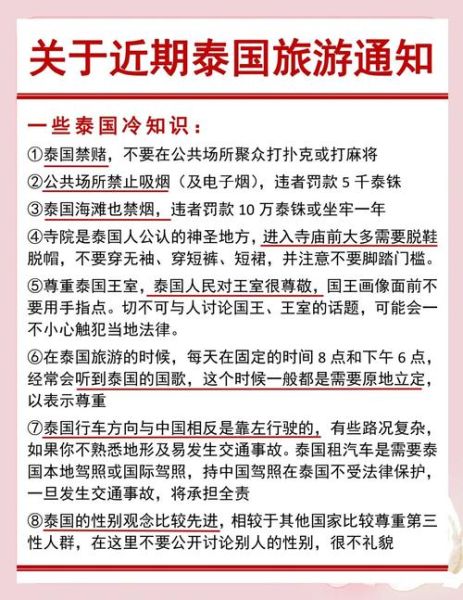 关于近期泰国旅游通知

一些泰国冷知识：

①泰国禁赌，不要在公共场所聚众打扑克或打麻将

②公共场所禁止吸烟（及电子烟），违者罚款 5 千泰铢

③泰国海滩也禁烟，违者罚款 10 万泰铢或坐牢一年

④寺院是泰国人公认的神圣地方，进入寺庙前大多需要脱鞋脱帽，不要穿无袖、穿短裤、短裙，并注意不要脚踏门槛。

⑤尊重泰国王室，泰国人民对王室很尊敬，国王画像面前不要用手指点。切不可与人讨论国王、王室的话题，可能会一不小心触犯当地法律。

⑥在泰国旅游的时候，每天在固定的时间 8 点和下午 6 点，经常会听到泰国的国歌，这个时候一般都是需要原地立定，以表示尊重

⑦泰国行车方向与中国相反是靠左行驶的，有些路况复杂，如果你不熟悉地形及易发生交通事故。泰国租汽车是需要泰国本地驾照或国际驾照，持中国驾照在泰国不受法律保护，一旦发生交通事故，将承担全责

⑧泰国的性别观念比较先进，相较于其他国家比较尊重第三性人群，在这里不要公开讨论别人的性别，很不礼貌